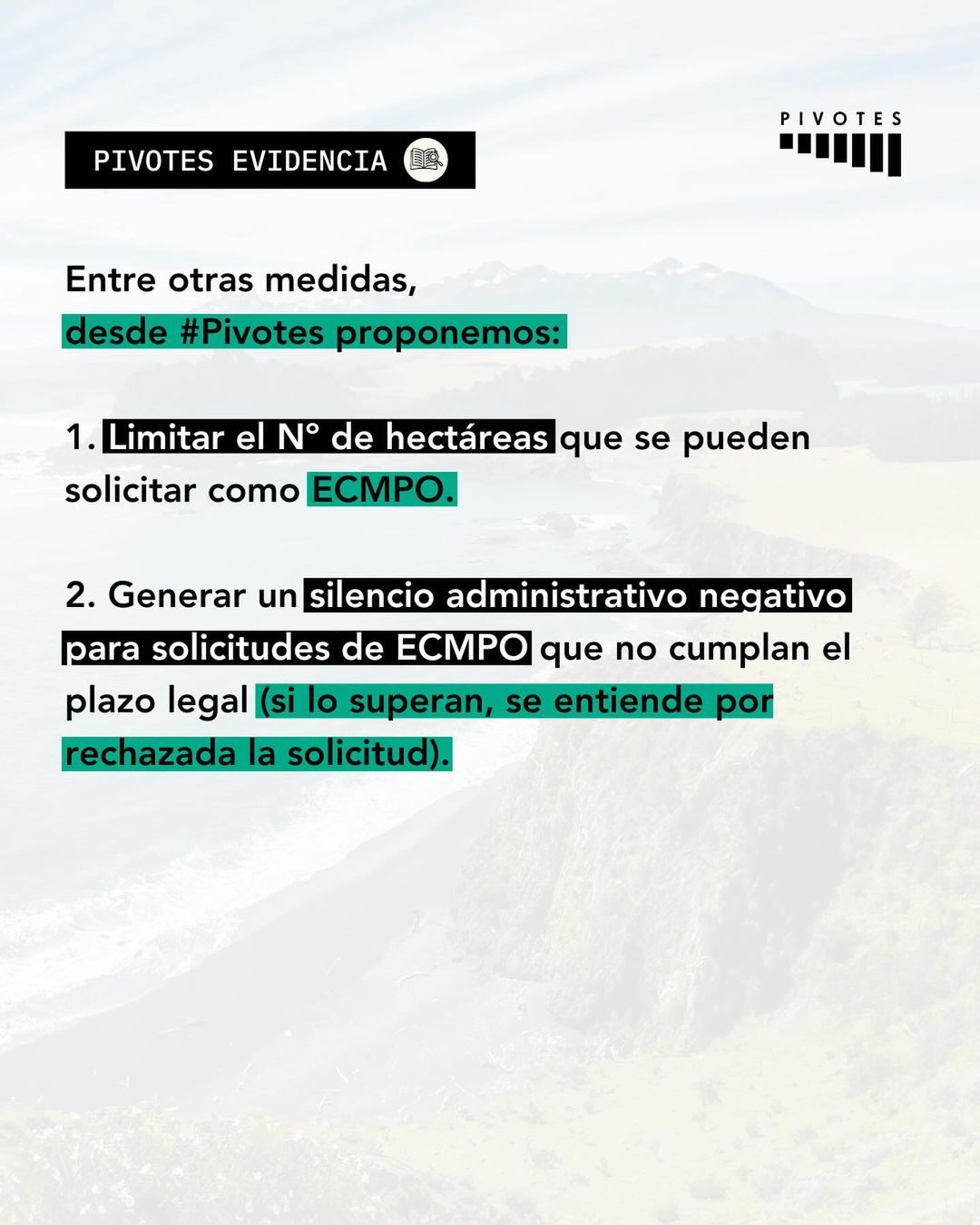 PIVOTES EVIDENCIA

PIVOTES

Entre otras medidas, desde #Pivotes proponemos:

1. Limitar el N° de hectáreas que se pueden solicitar como ECMPO.

2. Generar un silencio administrativo negativo para solicitudes de ECMPO que no cumplan el plazo legal (si lo superan, se entiende por rechazada la solicitud).